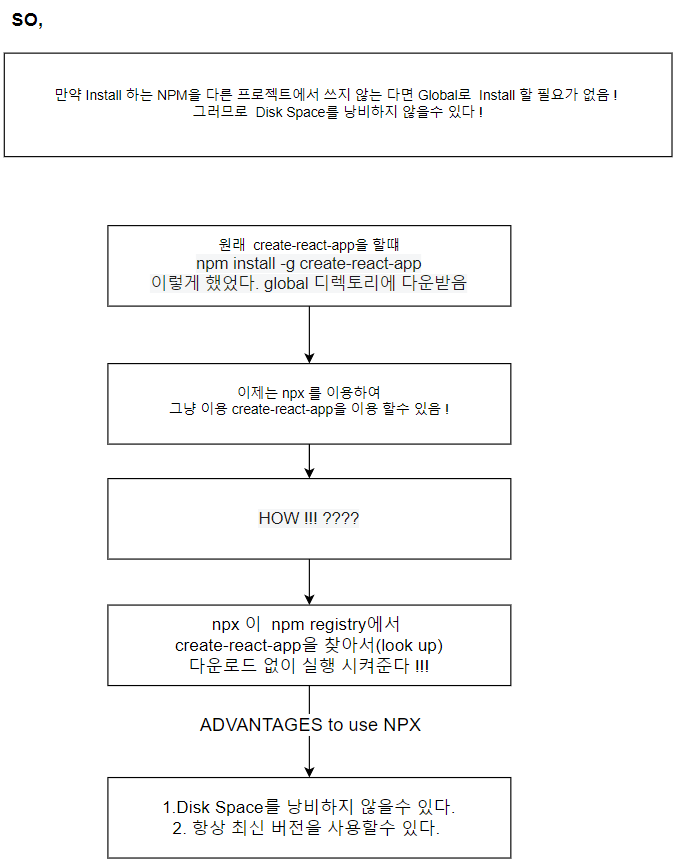 SO,

만약 Install 하는 NPM을 다른 프로젝트에서 쓰지 않는 다면 Global로 Install 할 필요가 없음 !
그러므로 Disk Space를 낭비하지 않을수 있다 !

원래 create-react-app을 할때
npm install -g create-react-app
이렇게 했었다. global 디렉토리에 다운받음

이제는 npx 를 이용하여
그냥 이용 create-react-app을 이용 할수 있음 !

HOW !!! ????

npx 이 npm registry에서
create-react-app을 찾아서(look up)
다운로드 없이 실행 시켜준다 !!!

ADVANTAGES to use NPX

1.Disk Space를 낭비하지 않을수 있다.
2. 항상 최신 버전을 사용할수 있다.